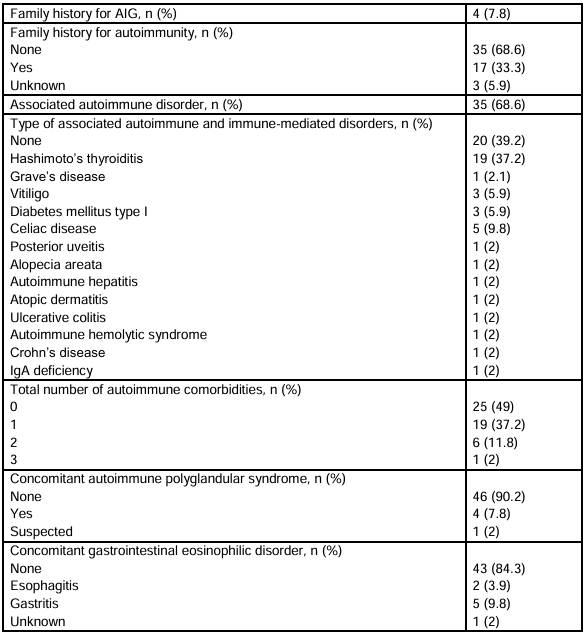 | | |
|---|---|
| Family history for AIG, n (%) | 4 (7.8) |
| Family history for autoimmunity, n (%) | |
| None | 35 (68.6) |
| Yes | 17 (33.3) |
| Unknown | 3 (5.9) |
| Associated autoimmune disorder, n (%) | 35 (68.6) |
| Type of associated autoimmune and immune-mediated disorders, n (%) | |
| None | 20 (39.2) |
| Hashimoto's thyroiditis | 19 (37.2) |
| Grave's disease | 1 (2.1) |
| Vitiligo | 3 (5.9) |
| Diabetes mellitus type I | 3 (5.9) |
| Celiac disease | 5 (9.8) |
| Posterior uveitis | 1 (2) |
| Alopecia areata | 1 (2) |
| Autoimmune hepatitis | 1 (2) |
| Atopic dermatitis | 1 (2) |
| Ulcerative colitis | 1 (2) |
| Autoimmune hemolytic syndrome | 1 (2) |
| Crohn's disease | 1 (2) |
| IgA deficiency | 1 (2) |
| Total number of autoimmune comorbidities, n (%) | |
| 0 | 25 (49) |
| 1 | 19 (37.2) |
| 2 | 6 (11.8) |
| 3 | 1 (2) |
| Concomitant autoimmune polyglandular syndrome, n (%) | |
| None | 46 (90.2) |
| Yes | 4 (7.8) |
| Suspected | 1 (2) |
| Concomitant gastrointestinal eosinophilic disorder, n (%) | |
| None | 43 (84.3) |
| Esophagitis | 2 (3.9) |
| Gastritis | 5 (9.8) |
| Unknown | 1 (2) |